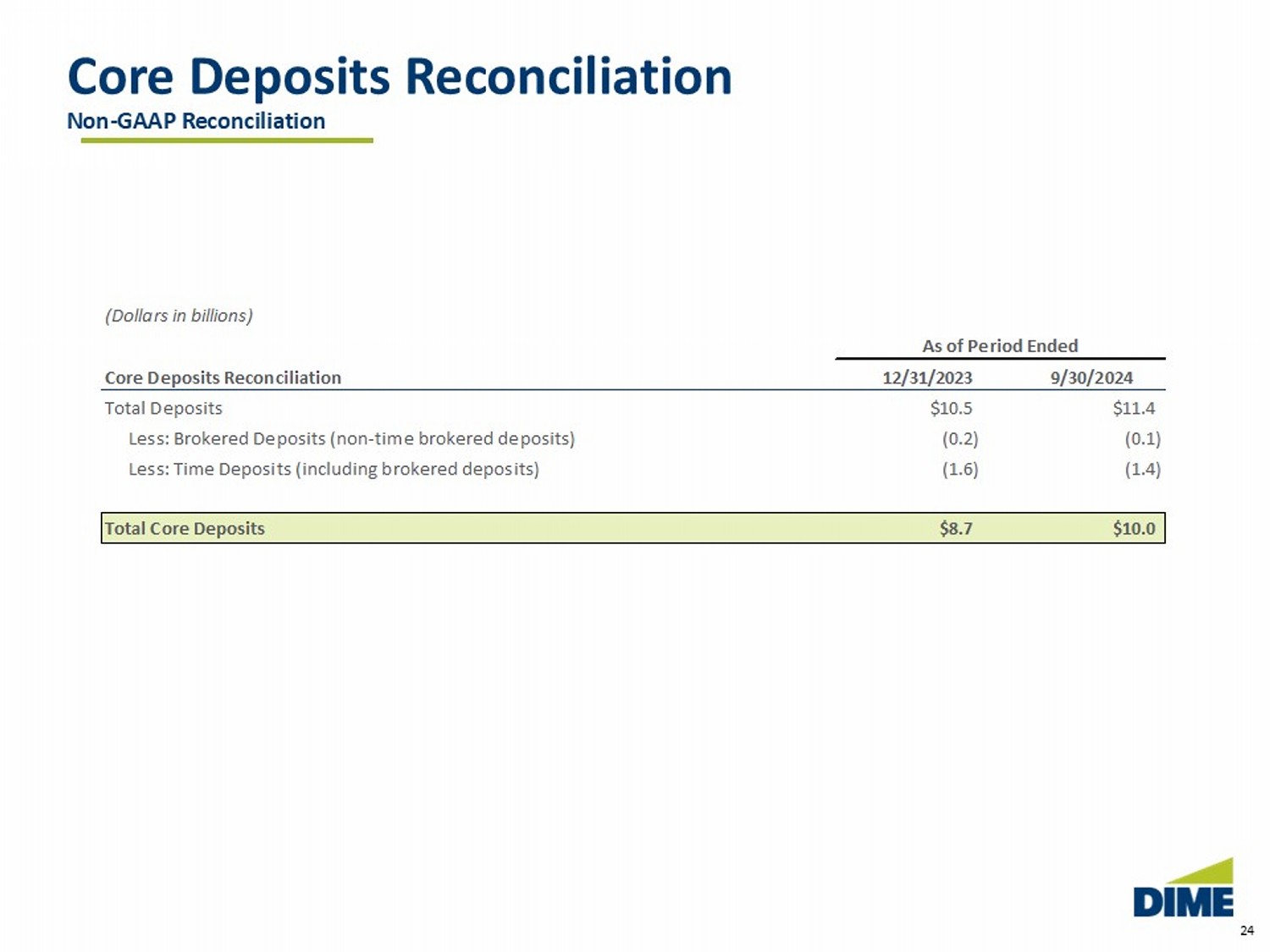 Core Deposits Reconciliation
Non-GAAP Reconciliation

(Dollars in billions)

| | As of Period Ended | |
|---|---|---|
| Core Deposits Reconciliation | 12/31/2023 | 9/30/2024 |
| Total Deposits | \$10.5 | \$11.4 |
| Less: Brokered Deposits (non-time brokered deposits) | (0.2) | (0.1) |
| Less: Time Deposits (including brokered deposits) | (1.6) | (1.4) |
| Total Core Deposits | \$8.7 | \$10.0 |

DIME

24